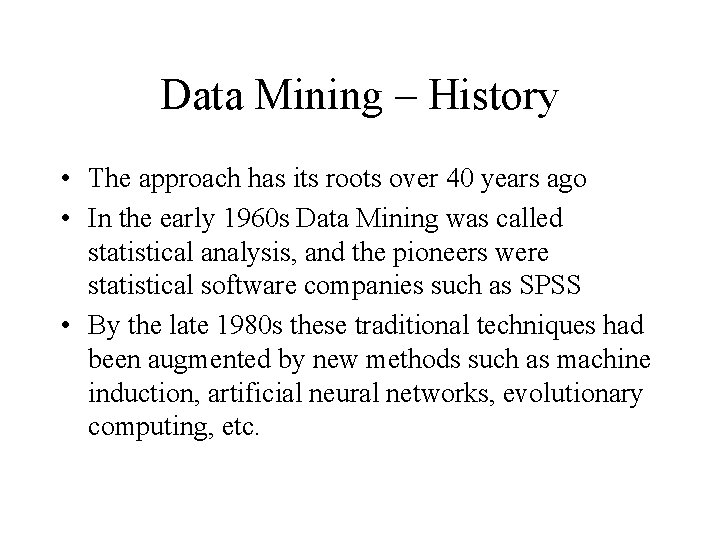 Data Mining – History

• The approach has its roots over 40 years ago
• In the early 1960s Data Mining was called statistical analysis, and the pioneers were statistical software companies such as SPSS
• By the late 1980s these traditional techniques had been augmented by new methods such as machine induction, artificial neural networks, evolutionary computing, etc.